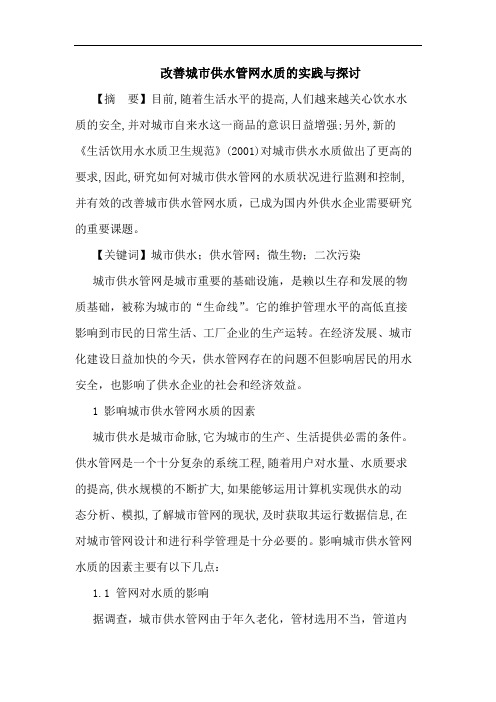 改善城市供水管网水质的实践与探讨

【摘　要】目前,随着生活水平的提高,人们越来越关心饮水水质的安全,并对城市自来水这一商品的意识日益增强;另外,新的《生活饮用水水质卫生规范》(2001)对城市供水水质做出了更高的要求,因此,研究如何对城市供水管网的水质状况进行监测和控制,并有效的改善城市供水管网水质，已成为国内外供水企业需要研究的重要课题。

【关键词】城市供水；供水管网；微生物；二次污染

城市供水管网是城市重要的基础设施，是赖以生存和发展的物质基础，被称为城市的“生命线”。它的维护管理水平的高低直接影响到市民的日常生活、工厂企业的生产运转。在经济发展、城市化建设日益加快的今天，供水管网存在的问题不但影响居民的用水安全，也影响了供水企业的社会和经济效益。

1 影响城市供水管网水质的因素

城市供水是城市命脉,它为城市的生产、生活提供必需的条件。供水管网是一个十分复杂的系统工程,随着用户对水量、水质要求的提高,供水规模的不断扩大,如果能够运用计算机实现供水的动态分析、模拟,了解城市管网的现状,及时获取其运行数据信息,在对城市管网设计和进行科学管理是十分必要的。影响城市供水管网水质的因素主要有以下几点:

1.1 管网对水质的影响

据调查，城市供水管网由于年久老化，管材选用不当，管道内